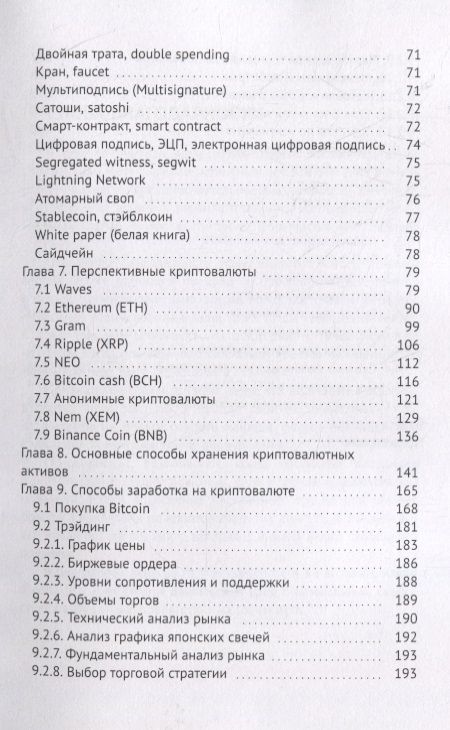 Двойная трата, double spending 71
Кран, faucet 71
Мультиподпись (Multisignature) 71
Сатоши, satoshi 72
Смарт-контракт, smart contract 72
Цифровая подпись, ЭЦП, электронная цифровая подпись 74
Segregated witness, segwit 75
Lightning Network 75
Атомарный своп 76
Stablecoin, стэйблкоин 77
White paper (белая книга) 78
Сайдчейн 78
Глава 7. Перспективные криптовалюты 79
7.1 Waves 79
7.2 Ethereum (ETH) 90
7.3 Gram 99
7.4 Ripple (XRP) 106
7.5 NEO 112
7.6 Bitcoin cash (BCH) 116
7.7 Анонимные криптовалюты 121
7.8 Nem (XEM) 129
7.9 Binance Coin (BNB) 136
Глава 8. Основные способы хранения криптовалютных активов 141
Глава 9. Способы заработка на криптовалюте 165
9.1 Покупка Bitcoin 168
9.2 Трэйдинг 181
9.2.1. График цены 183
9.2.2. Биржевые ордера 186
9.2.3. Уровни сопротивления и поддержки 188
9.2.4. Объемы торгов 189
9.2.5. Технический анализ рынка 190
9.2.6. Анализ графика японских свечей 192
9.2.7. Фундаментальный анализ рынка 193
9.2.8. Выбор торговой стратегии 193